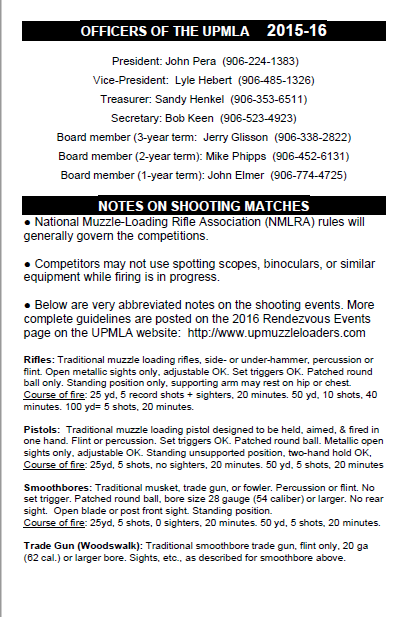 OFFICERS OF THE UPMLA 2015-16

President: John Pera (906-224-1383)

Vice-President: Lyle Hebert (906-485-1326)

Treasurer: Sandy Henkel (906-353-6511)

Secretary: Bob Keen (906-523-4923)

Board member (3-year term: Jerry Glisson (906-338-2822)

Board member (2-year term): Mike Phipps (906-452-6131)

Board member (1-year term): John Elmer (906-774-4725)

NOTES ON SHOOTING MATCHES

● National Muzzle-Loading Rifle Association (NMLRA) rules will generally govern the competitions.

● Competitors may not use spotting scopes, binoculars, or similar equipment while firing is in progress.

● Below are very abbreviated notes on the shooting events. More complete guidelines are posted on the 2016 Rendezvous Events page on the UPMLA website: http://www.upmuzzleloaders.com

Rifles: Traditional muzzle loading rifles, side- or under-hammer, percussion or flint. Open metallic sights only, adjustable OK. Set triggers OK. Patched round ball only. Standing position only, supporting arm may rest on hip or chest. Course of fire: 25 yd, 5 record shots + sighters, 20 minutes. 50 yd, 10 shots, 40 minutes. 100 yd= 5 shots, 20 minutes.

Pistols: Traditional muzzle loading pistol designed to be held, aimed, & fired in one hand. Flint or percussion. Set triggers OK. Patched round ball. Metallic open sights only, adjustable OK. Standing unsupported position, two-hand hold OK, Course of fire: 25yd, 5 shots, no sighters, 20 minutes. 50 yd, 5 shots, 20 minutes

Smoothbores: Traditional musket, trade gun, or fowler. Percussion or flint. No set trigger. Patched round ball, bore size 28 gauge (54 caliber) or larger. No rear sight. Open blade or post front sight. Standing position.
Course of fire: 25yd, 5 shots, 0 sighters, 20 minutes. 50 yd, 5 shots, 20 minutes.

Trade Gun (Woodswalk): Traditional smoothbore trade gun, flint only, 20 ga (62 cal.) or larger bore. Sights, etc., as described for smoothbore above.